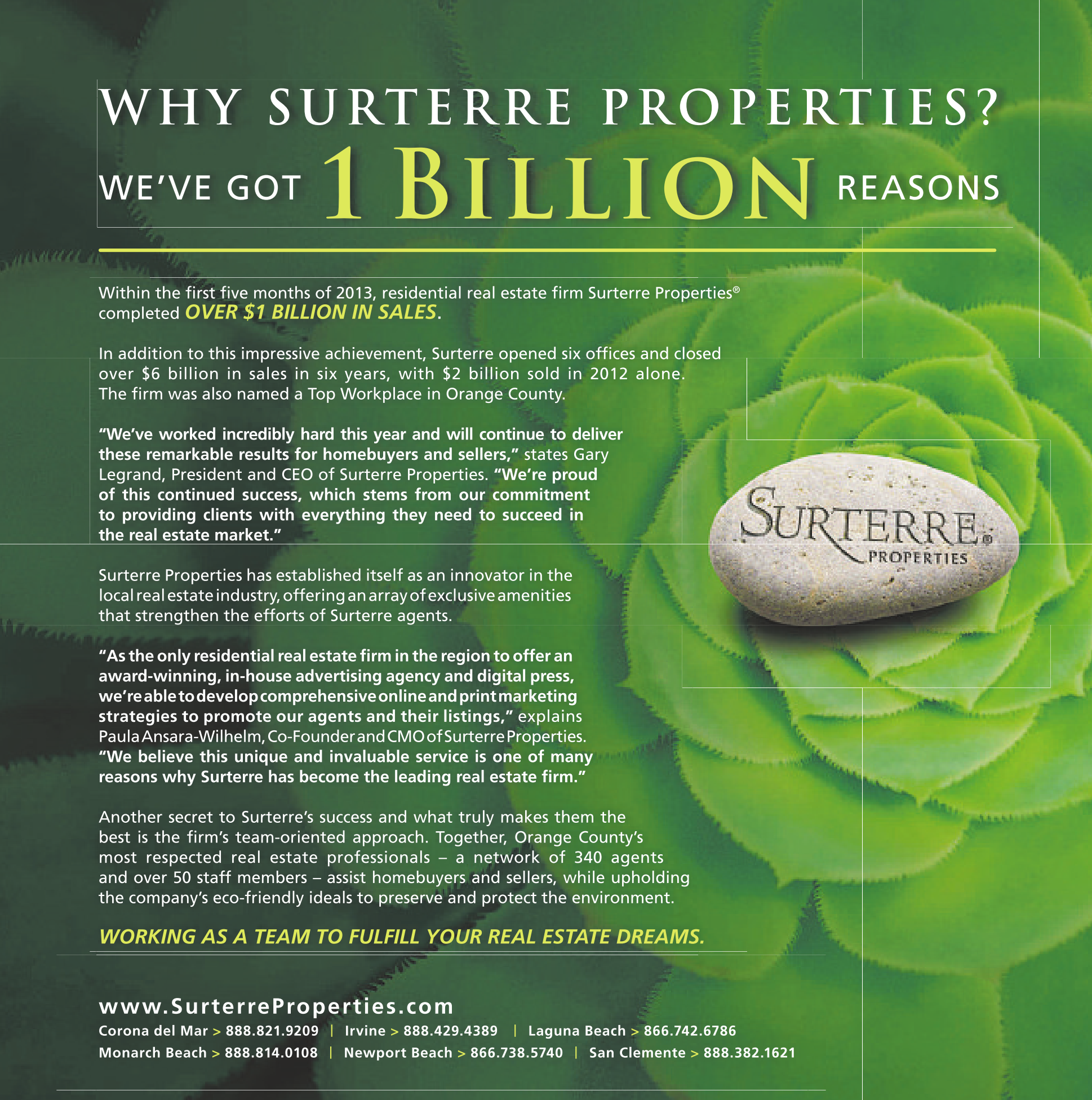 WHY SURTERRE PROPERTIES?

WE'VE GOT 1 BILLION REASONS

Within the first five months of 2013, residential real estate firm Surterre Properties® completed OVER $1 BILLION IN SALES.

In addition to this impressive achievement, Surterre opened six offices and closed over $6 billion in sales in six years, with $2 billion sold in 2012 alone. The firm was also named a Top Workplace in Orange County.

"We've worked incredibly hard this year and will continue to deliver these remarkable results for homebuyers and sellers," states Gary Legrand, President and CEO of Surterre Properties. "We're proud of this continued success, which stems from our commitment to providing clients with everything they need to succeed in the real estate market."

Surterre Properties has established itself as an innovator in the local real estate industry, offering an array of exclusive amenities that strengthen the efforts of Surterre agents.

"As the only residential real estate firm in the region to offer an award-winning, in-house advertising agency and digital press, we're able to develop comprehensive online and print marketing strategies to promote our agents and their listings," explains Paula Ansara-Wilhelm, Co-Founder and CMO of Surterre Properties. "We believe this unique and invaluable service is one of many reasons why Surterre has become the leading real estate firm."

Another secret to Surterre's success and what truly makes them the best is the firm's team-oriented approach. Together, Orange County's most respected real estate professionals – a network of 340 agents and over 50 staff members – assist homebuyers and sellers, while upholding the company's eco-friendly ideals to preserve and protect the environment.

WORKING AS A TEAM TO FULFILL YOUR REAL ESTATE DREAMS.

SURTERRE®
PROPERTIES

www.SurterreProperties.com
Corona del Mar > 888.821.9209 | Irvine > 888.429.4389 | Laguna Beach > 866.742.6786
Monarch Beach > 888.814.0108 | Newport Beach > 866.738.5740 | San Clemente > 888.382.1621